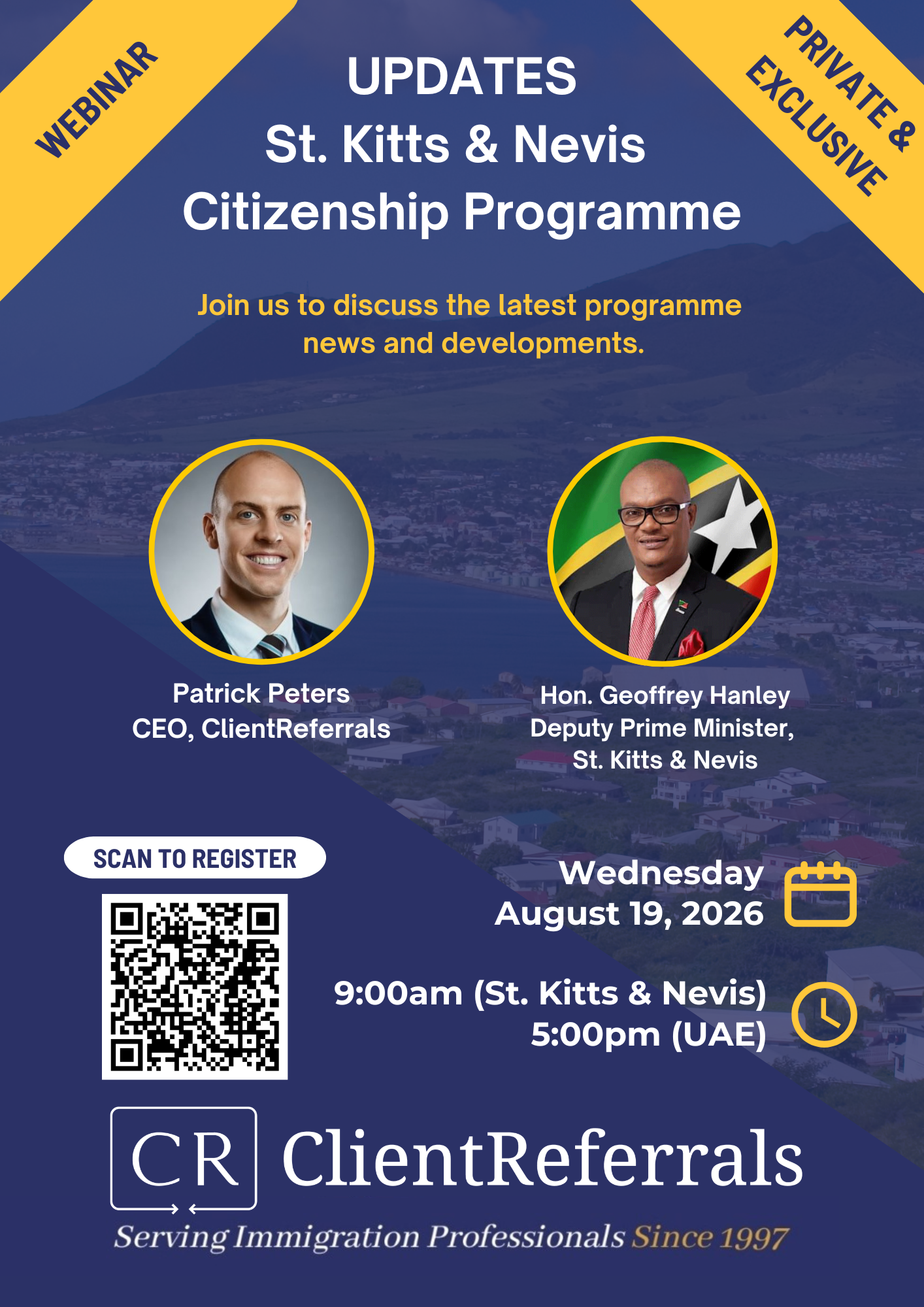 WEBINAR

UPDATES
St. Kitts & Nevis
Citizenship Programme

PRIVATE &
EXCLUSIVE

Join us to discuss the latest programme news and developments.

Patrick Peters
CEO, ClientReferrals

Hon. Geoffrey Hanley
Deputy Prime Minister,
St. Kitts & Nevis

SCAN TO REGISTER

Wednesday
August 19, 2026

9:00am (St. Kitts & Nevis)
5:00pm (UAE)

CR ClientReferrals

Serving Immigration Professionals Since 1997